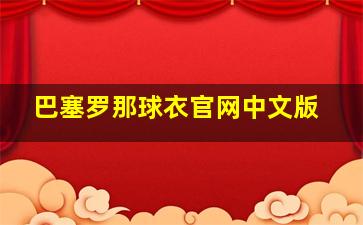 巴塞罗那球衣官网中文版